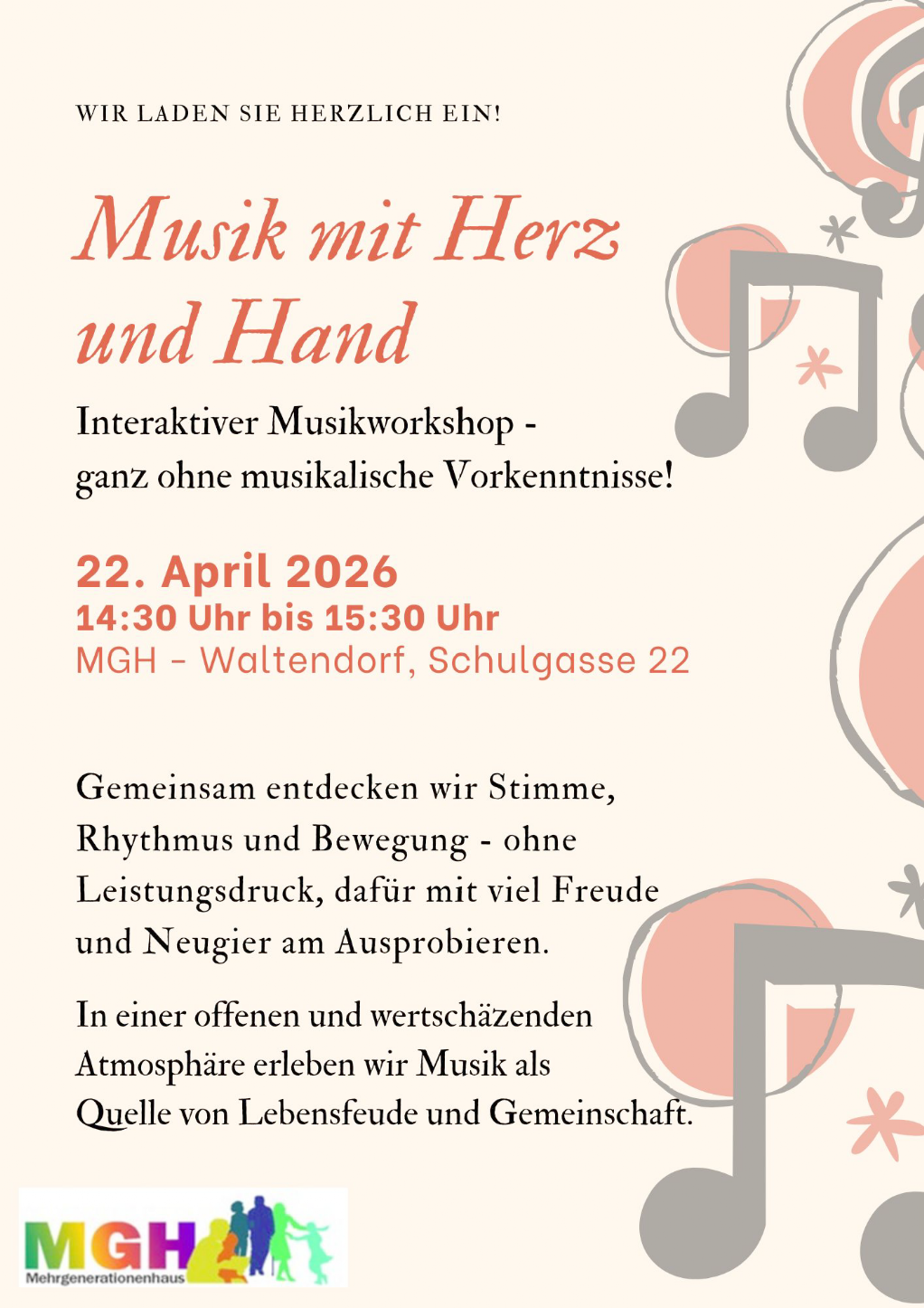 WIR LADEN SIE HERZLICH EIN!

Musik mit Herz und Hand

Interaktiver Musikworkshop -
ganz ohne musikalische Vorkenntnisse!

22. April 2026
14:30 Uhr bis 15:30 Uhr
MGH - Waltendorf, Schulgasse 22

Gemeinsam entdecken wir Stimme, Rhythmus und Bewegung - ohne Leistungsdruck, dafür mit viel Freude und Neugier am Ausprobieren.

In einer offenen und wertschäzenden Atmosphäre erleben wir Musik als Quelle von Lebensfeude und Gemeinschaft.

MGH
Mehrgenerationenhaus